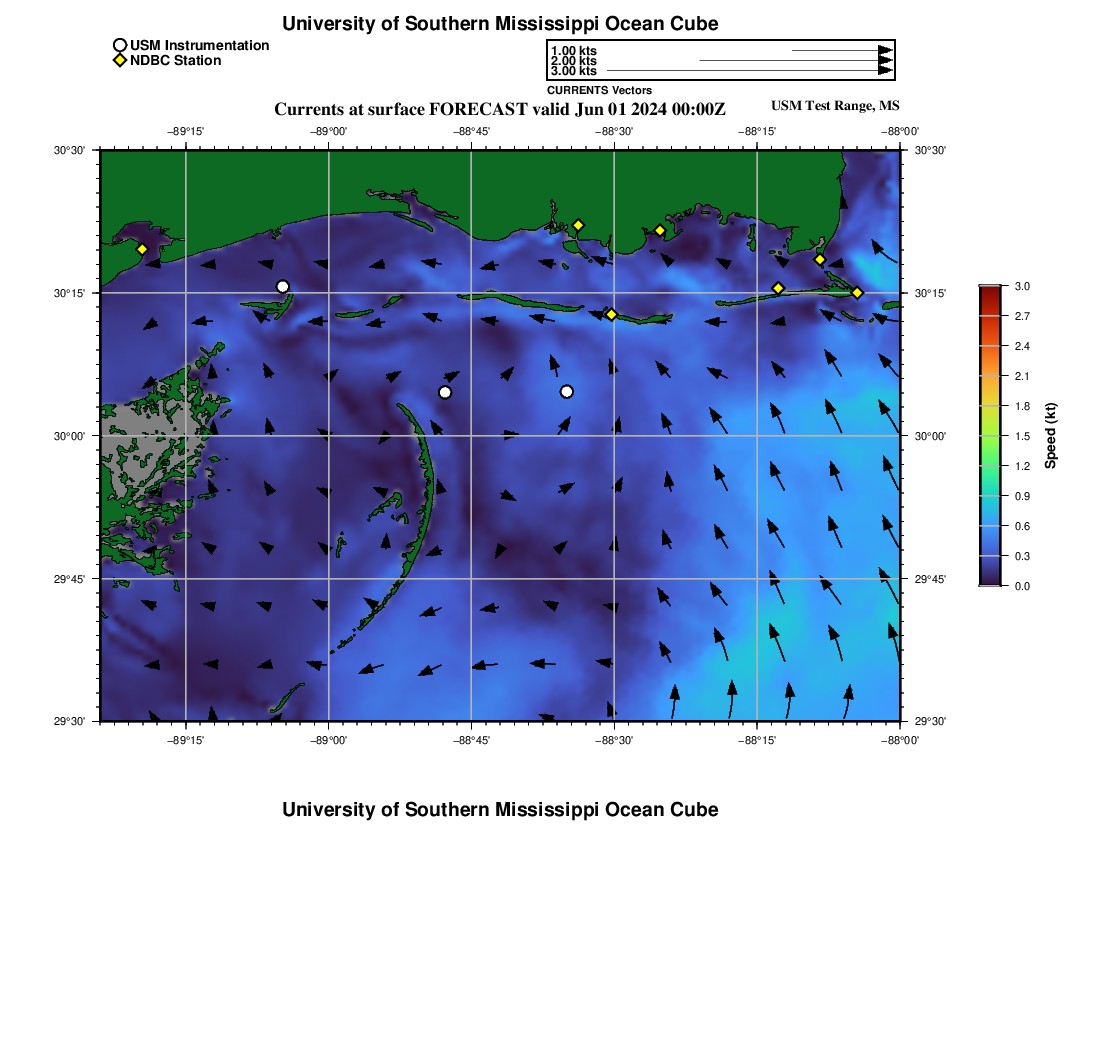 University of Southern Mississippi Ocean Cube

USM Instrumentation
NDBC Station

1.00 kts
2.00 kts
3.00 kts
CURRENTS Vectors

Currents at surface FORECAST valid Jun 01 2024 00:00Z
USM Test Range, MS

−89°15' −89°00' −88°45' −88°30' −88°15' −88°00'

30°30'
30°15'
30°00'
29°45'
29°30'

30°30'
30°15'
30°00'
29°45'
29°30'

−89°15' −89°00' −88°45' −88°30' −88°15' −88°00'

3.0
2.7
2.4
2.1
1.8
1.5
1.2
0.9
0.6
0.3
0.0
Speed (kt)

University of Southern Mississippi Ocean Cube